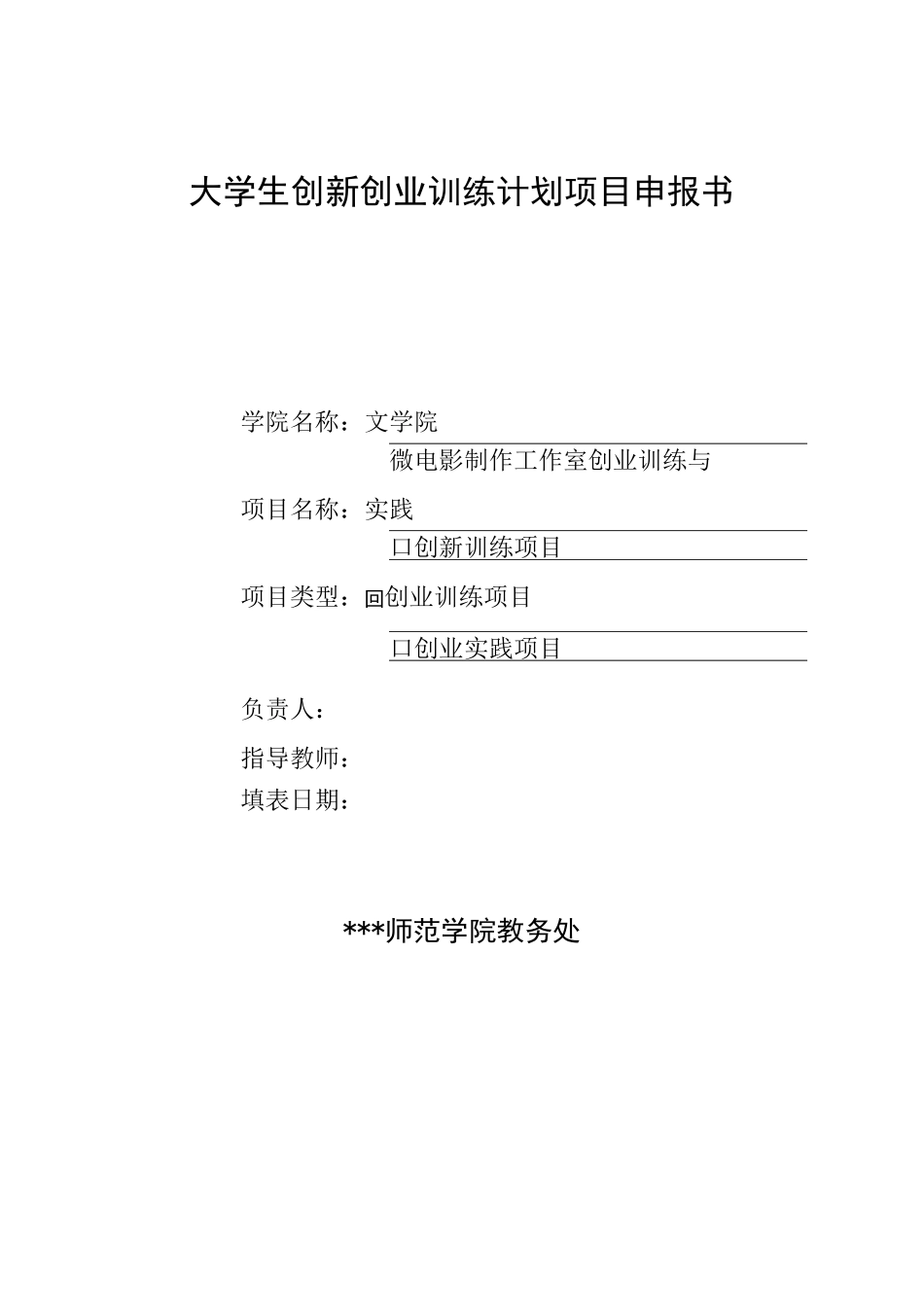 大学生创新创业训练计划项目申报书

学院名称：文学院

微电影制作工作室创业训练与

项目名称：实践

口创新训练项目

项目类型：回创业训练项目

口创业实践项目

负责人：

指导教师：

填表日期：

***师范学院教务处